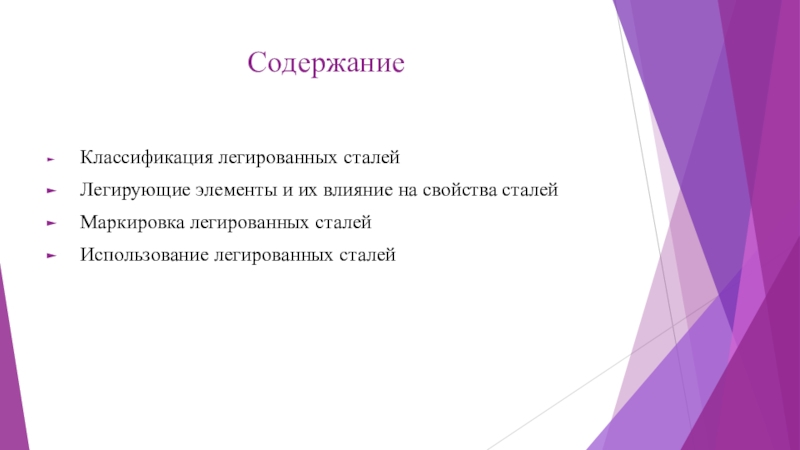 Содержание

Классификация легированных сталей

Легирующие элементы и их влияние на свойства сталей

Маркировка легированных сталей

Использование легированных сталей